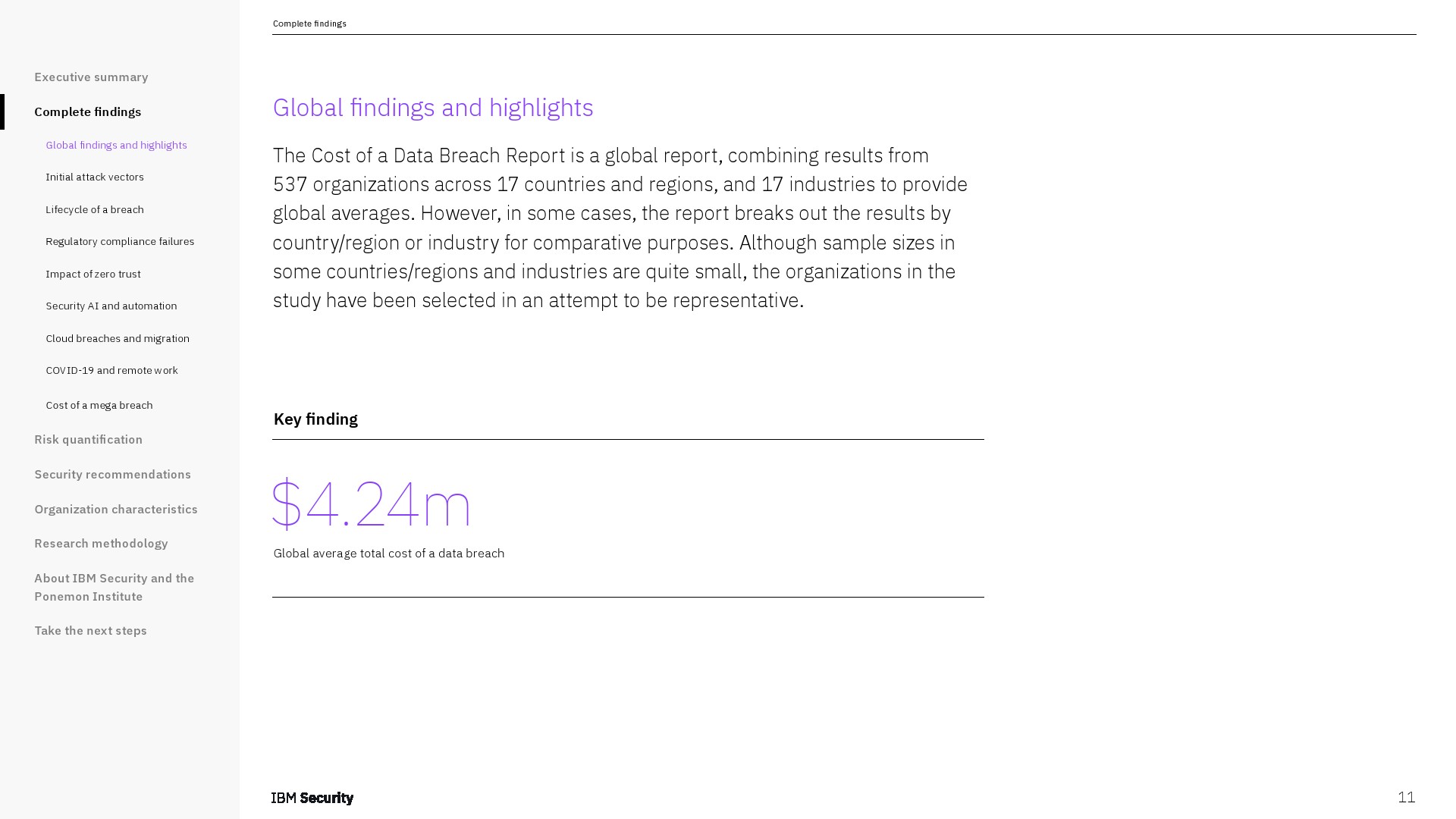 Executive summary

Complete findings

Global findings and highlights

Initial attack vectors

Lifecycle of a breach

Regulatory compliance failures

Impact of zero trust

Security AI and automation

Cloud breaches and migration

COVID-19 and remote work

Cost of a mega breach

Risk quantification

Security recommendations

Organization characteristics

Research methodology

About IBM Security and the Ponemon Institute

Take the next steps

Complete findings

Global findings and highlights

The Cost of a Data Breach Report is a global report, combining results from 537 organizations across 17 countries and regions, and 17 industries to provide global averages. However, in some cases, the report breaks out the results by country/region or industry for comparative purposes. Although sample sizes in some countries/regions and industries are quite small, the organizations in the study have been selected in an attempt to be representative.

Key finding

$4.24m

Global average total cost of a data breach

IBM Security

11